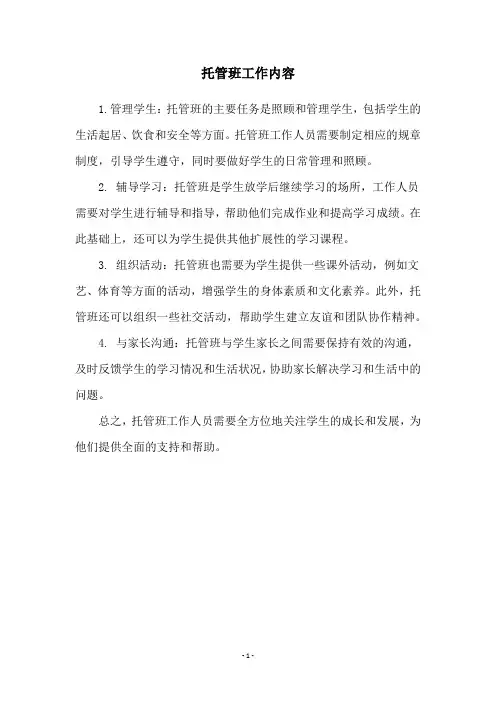 托管班工作内容

1.管理学生：托管班的主要任务是照顾和管理学生，包括学生的生活起居、饮食和安全等方面。托管班工作人员需要制定相应的规章制度，引导学生遵守，同时要做好学生的日常管理和照顾。

2. 辅导学习：托管班是学生放学后继续学习的场所，工作人员需要对学生进行辅导和指导，帮助他们完成作业和提高学习成绩。在此基础上，还可以为学生提供其他扩展性的学习课程。

3. 组织活动：托管班也需要为学生提供一些课外活动，例如文艺、体育等方面的活动，增强学生的身体素质和文化素养。此外，托管班还可以组织一些社交活动，帮助学生建立友谊和团队协作精神。

4. 与家长沟通：托管班与学生家长之间需要保持有效的沟通，及时反馈学生的学习情况和生活状况，协助家长解决学习和生活中的问题。

总之，托管班工作人员需要全方位地关注学生的成长和发展，为他们提供全面的支持和帮助。

- 1 -